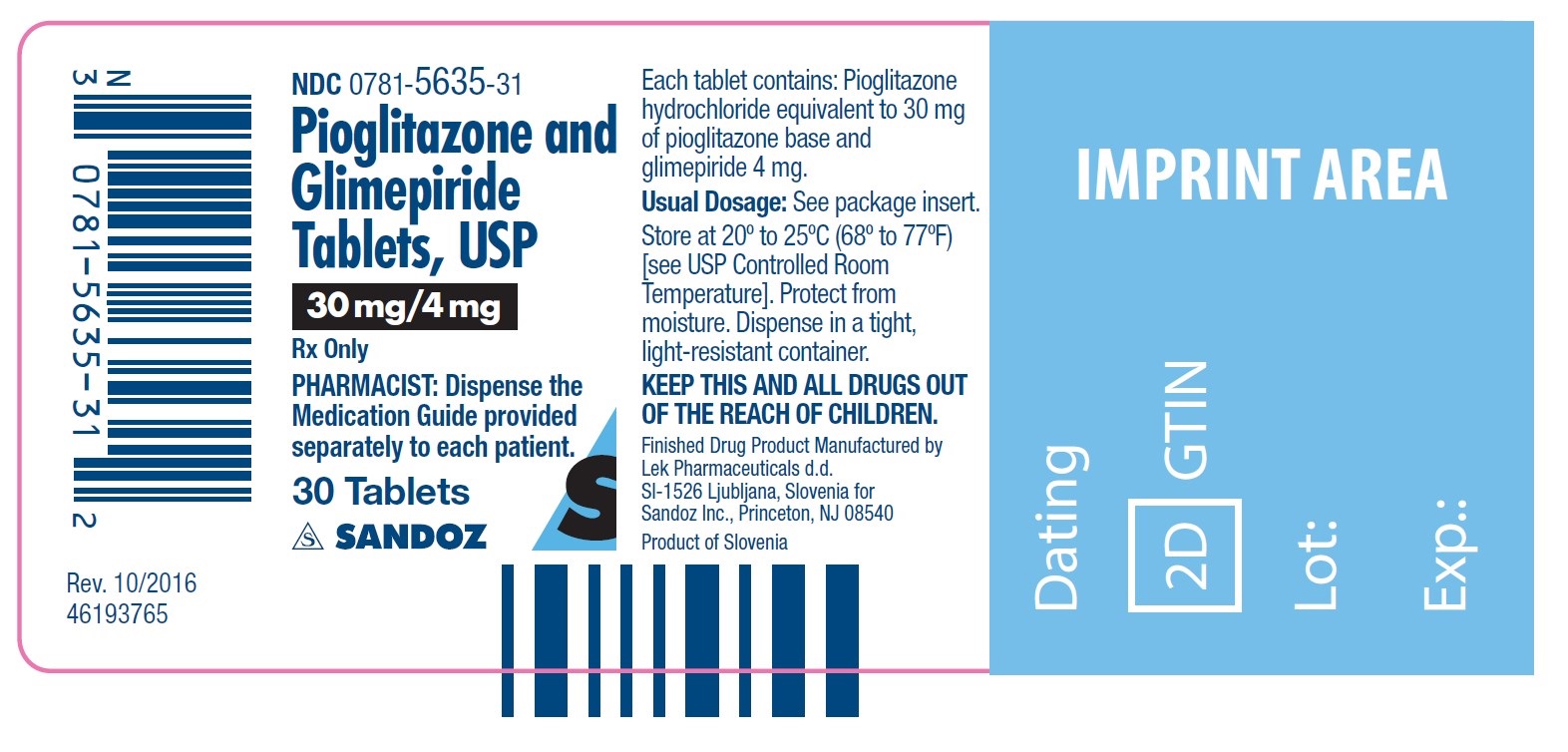 N
3 0781-5635-31 2

Rev. 10/2016
46193765

NDC 0781-5635-31

Pioglitazone and Glimepiride Tablets, USP

30 mg/4 mg

Rx Only

PHARMACIST: Dispense the Medication Guide provided separately to each patient.

30 Tablets

SANDOZ

Each tablet contains: Pioglitazone hydrochloride equivalent to 30 mg of pioglitazone base and glimepiride 4 mg.

Usual Dosage: See package insert.

Store at 20º to 25ºC (68º to 77ºF) [see USP Controlled Room Temperature]. Protect from moisture. Dispense in a tight, light-resistant container.

KEEP THIS AND ALL DRUGS OUT OF THE REACH OF CHILDREN.

Finished Drug Product Manufactured by
Lek Pharmaceuticals d.d.
SI-1526 Ljubljana, Slovenia for
Sandoz Inc., Princeton, NJ 08540
Product of Slovenia

IMPRINT AREA

Dating

2D GTIN

Lot:

Exp.: